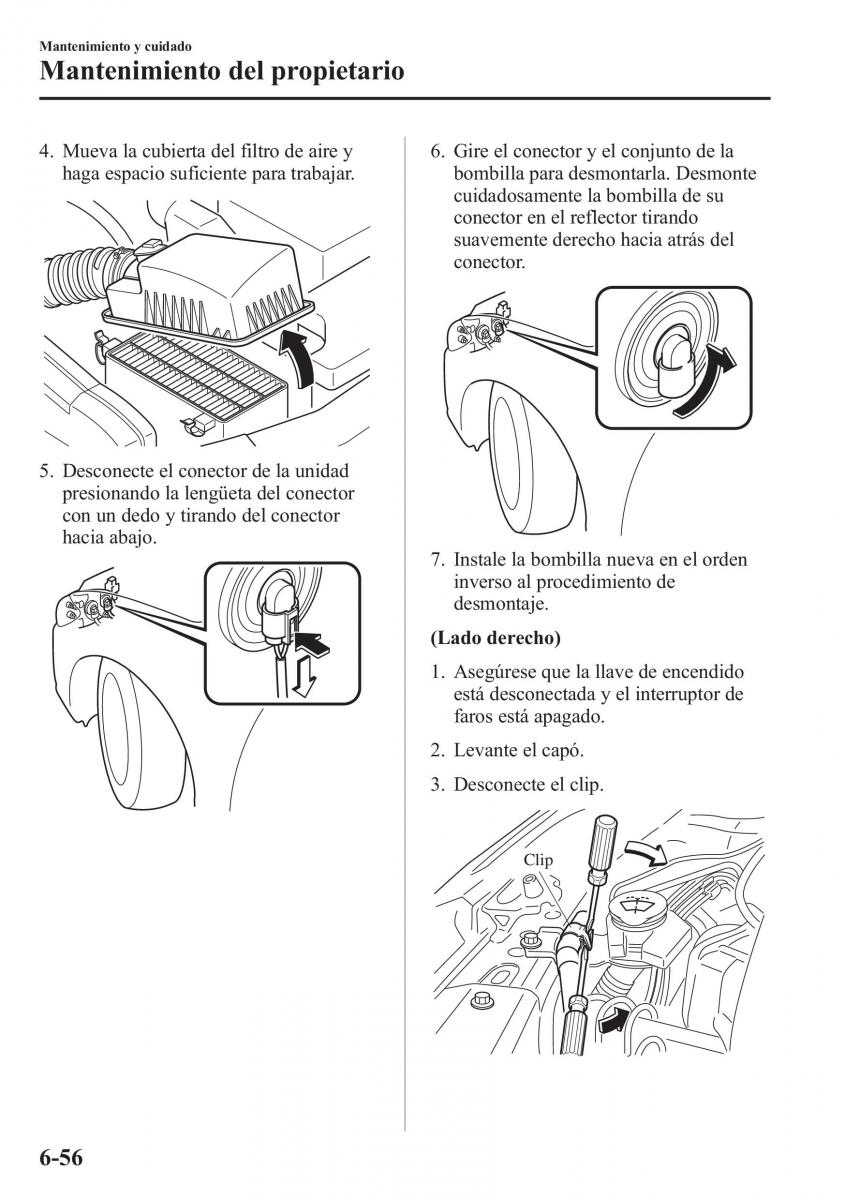 Mantenimiento y cuidado

Mantenimiento del propietario

4. Mueva la cubierta del filtro de aire y haga espacio suficiente para trabajar.

5. Desconecte el conector de la unidad presionando la lengüeta del conector con un dedo y tirando del conector hacia abajo.

6. Gire el conector y el conjunto de la bombilla para desmontarla. Desmonte cuidadosamente la bombilla de su conector en el reflector tirando suavemente derecho hacia atrás del conector.

7. Instale la bombilla nueva en el orden inverso al procedimiento de desmontaje.

(Lado derecho)

1. Asegúrese que la llave de encendido está desconectada y el interruptor de faros está apagado.

2. Levante el capó.

3. Desconecte el clip.

Clip

6-56